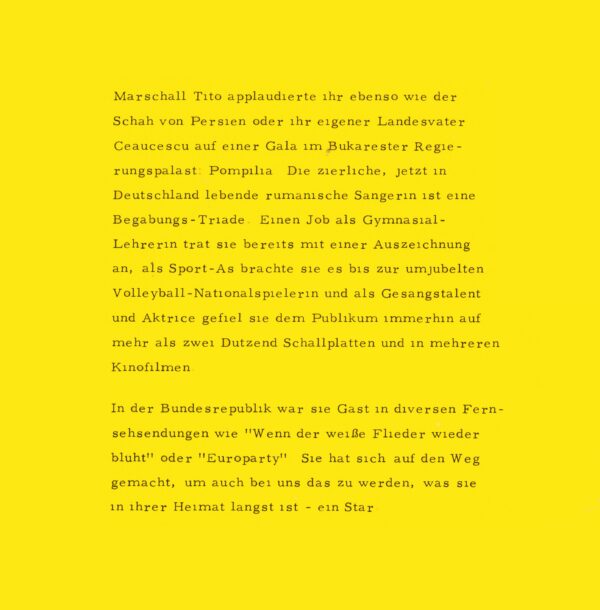 Marschall Tito applaudierte ihr ebenso wie der Schah von Persien oder ihr eigener Landesvater Ceaucescu auf einer Gala im Bukarester Regierungspalast Pompilia Die zierliche, jetzt in Deutschland lebende rumanische Sangerin ist eine Begabungs-Triade Einen Job als Gymnasial-Lehrerin trat sie bereits mit einer Auszeichnung an, als Sport-As brachte sie es bis zur umjubelten Volleyball-Nationalspielerin und als Gesangstalent und Aktrice gefiel sie dem Publikum immerhin auf mehr als zwei Dutzend Schallplatten und in mehreren Kinofilmen

In der Bundesrepublik war sie Gast in diversen Fernsehsendungen wie "Wenn der weiße Flieder wieder bluht" oder "Europarty" Sie hat sich auf den Weg gemacht, um auch bei uns das zu werden, was sie in ihrer Heimat langst ist - ein Star